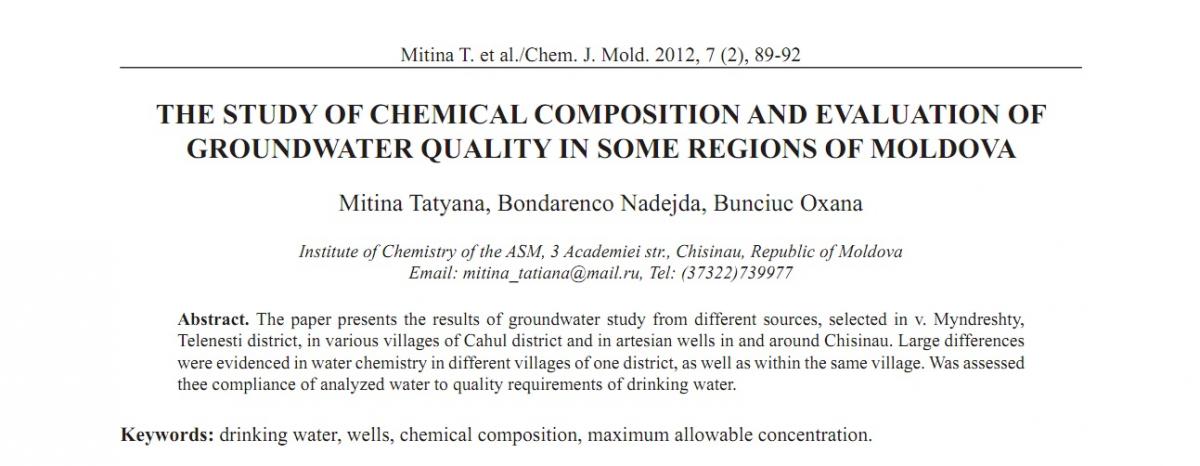 Mitina T. et al./Chem. J. Mold. 2012, 7 (2), 89-92

THE STUDY OF CHEMICAL COMPOSITION AND EVALUATION OF GROUNDWATER QUALITY IN SOME REGIONS OF MOLDOVA

Mitina Tatyana, Bondarenco Nadejda, Bunciuc Oxana

Institute of Chemistry of the ASM, 3 Academiei str., Chisinau, Republic of Moldova
Email: mitina_tatiana@mail.ru, Tel: (37322)739977

Abstract. The paper presents the results of groundwater study from different sources, selected in v. Myndreshty, Telenesti district, in various villages of Cahul district and in artesian wells in and around Chisinau. Large differences were evidenced in water chemistry in different villages of one district, as well as within the same village. Was assessed thee compliance of analyzed water to quality requirements of drinking water.

Keywords: drinking water, wells, chemical composition, maximum allowable concentration.